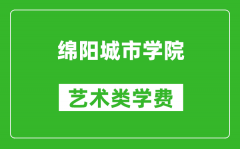 绵阳城市学院

艺术类学费